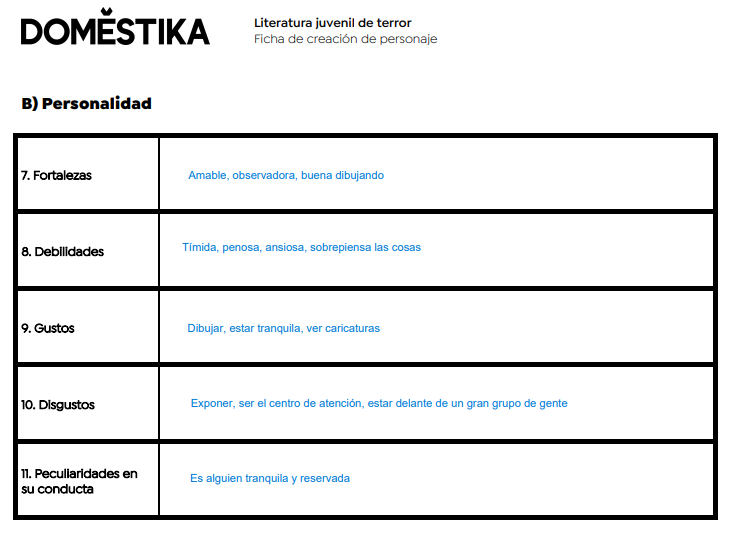 DOMESTIKA

Literatura juvenil de terror
Ficha de creación de personaje

B) Personalidad

| | |
|---|---|
| 7. Fortalezas | Amable, observadora, buena dibujando |
| 8. Debilidades | Tímida, penosa, ansiosa, sobrepiensa las cosas |
| 9. Gustos | Dibujar, estar tranquila, ver caricaturas |
| 10. Disgustos | Exponer, ser el centro de atención, estar delante de un gran grupo de gente |
| 11. Peculiaridades en su conducta | Es alguien tranquila y reservada |